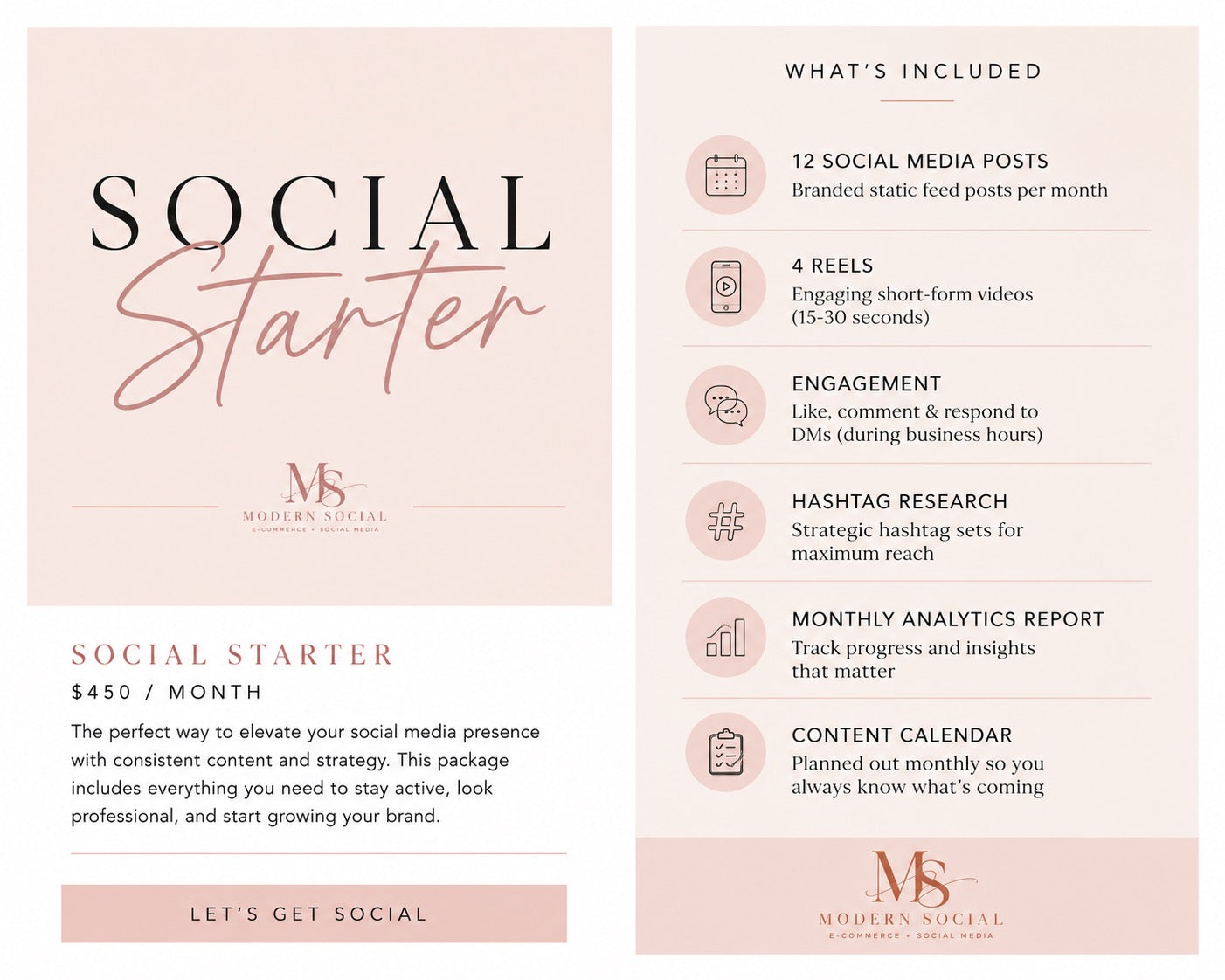 SOCIAL
Starter

MS
MODERN SOCIAL
E-COMMERCE + SOCIAL MEDIA

SOCIAL STARTER
$450 / MONTH

The perfect way to elevate your social media presence with consistent content and strategy. This package includes everything you need to stay active, look professional, and start growing your brand.

LET'S GET SOCIAL

WHAT'S INCLUDED

12 SOCIAL MEDIA POSTS
Branded static feed posts per month

4 REELS
Engaging short-form videos (15-30 seconds)

ENGAGEMENT
Like, comment & respond to DMs (during business hours)

HASHTAG RESEARCH
Strategic hashtag sets for maximum reach

MONTHLY ANALYTICS REPORT
Track progress and insights that matter

CONTENT CALENDAR
Planned out monthly so you always know what's coming

MS
MODERN SOCIAL
E-COMMERCE + SOCIAL MEDIA